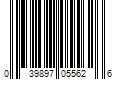 0 39897 05562 6